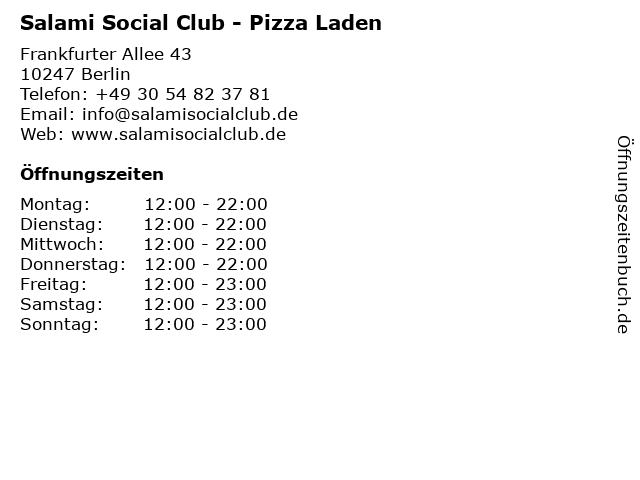 Salami Social Club - Pizza Laden

Frankfurter Allee 43
10247 Berlin
Telefon: +49 30 54 82 37 81
Email: info@salamisocialclub.de
Web: www.salamisocialclub.de

Öffnungszeiten

Montag: 12:00 - 22:00
Dienstag: 12:00 - 22:00
Mittwoch: 12:00 - 22:00
Donnerstag: 12:00 - 22:00
Freitag: 12:00 - 23:00
Samstag: 12:00 - 23:00
Sonntag: 12:00 - 23:00

Öffnungszeitenbuch.de